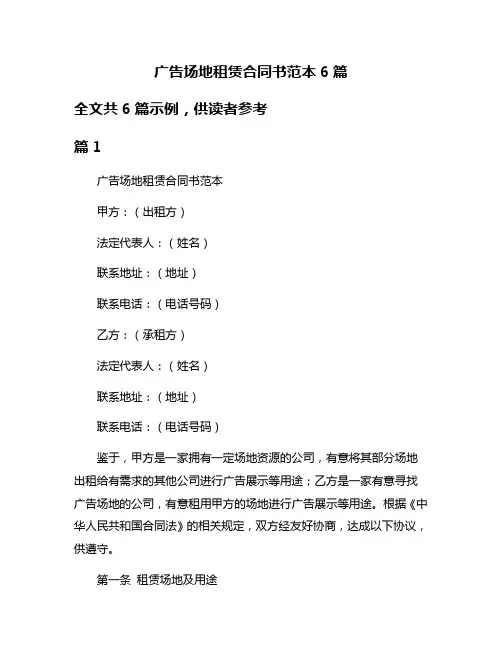 广告场地租赁合同书范本 6 篇

全文共 6 篇示例，供读者参考

篇 1

广告场地租赁合同书范本

甲方：（出租方）

法定代表人：（姓名）

联系地址：（地址）

联系电话：（电话号码）

乙方：（承租方）

法定代表人：（姓名）

联系地址：（地址）

联系电话：（电话号码）

鉴于，甲方是一家拥有一定场地资源的公司，有意将其部分场地出租给有需求的其他公司进行广告展示等用途；乙方是一家有意寻找广告场地的公司，有意租用甲方的场地进行广告展示等用途。根据《中华人民共和国合同法》的相关规定，双方经友好协商，达成以下协议，供遵守。

第一条 租赁场地及用途